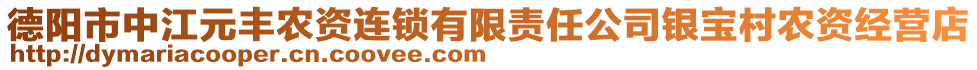 德阳市中江元丰农资连锁有限责任公司银宝村农资经营店
http://dymariacooper.cn.coovee.com